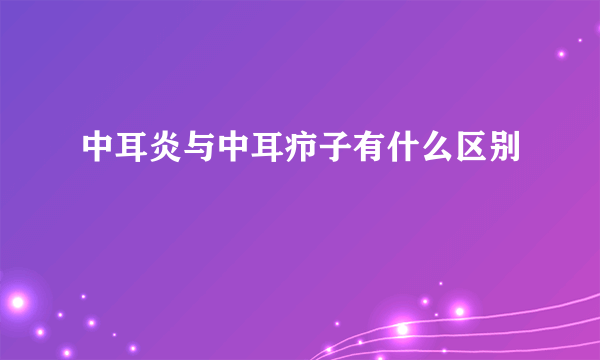 中耳炎与中耳疖子有什么区别